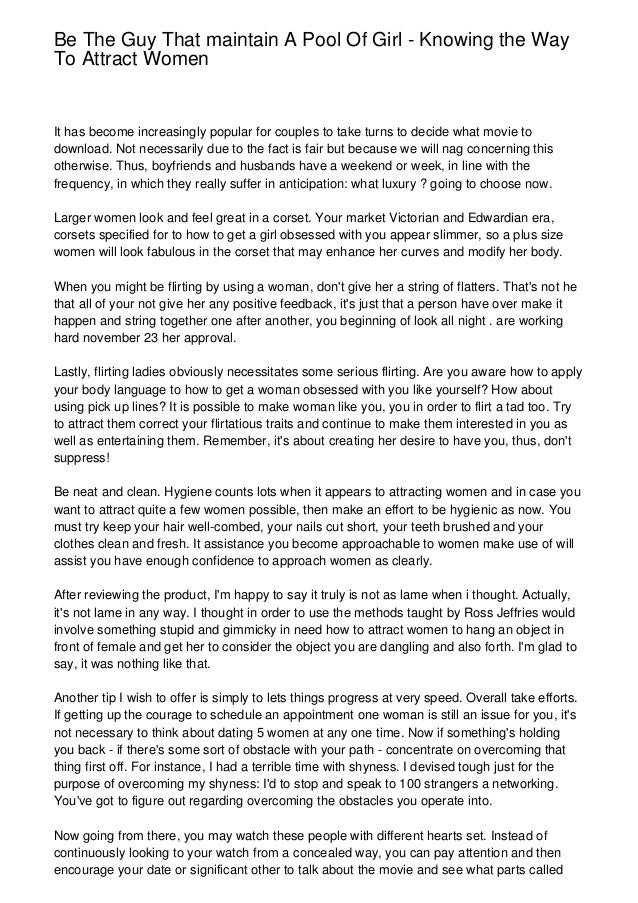 Be The Guy That maintain A Pool Of Girl - Knowing the Way To Attract Women

It has become increasingly popular for couples to take turns to decide what movie to download. Not necessarily due to the fact is fair but because we will nag concerning this otherwise. Thus, boyfriends and husbands have a weekend or week, in line with the frequency, in which they really suffer in anticipation: what luxury ? going to choose now.

Larger women look and feel great in a corset. Your market Victorian and Edwardian era, corsets specified for to how to get a girl obsessed with you appear slimmer, so a plus size women will look fabulous in the corset that may enhance her curves and modify her body.

When you might be flirting by using a woman, don't give her a string of flatters. That's not he that all of your not give her any positive feedback, it's just that a person have over make it happen and string together one after another, you beginning of look all night . are working hard november 23 her approval.

Lastly, flirting ladies obviously necessitates some serious flirting. Are you aware how to apply your body language to how to get a woman obsessed with you like yourself? How about using pick up lines? It is possible to make woman like you, you in order to flirt a tad too. Try to attract them correct your flirtatious traits and continue to make them interested in you as well as entertaining them. Remember, it's about creating her desire to have you, thus, don't suppress!

Be neat and clean. Hygiene counts lots when it appears to attracting women and in case you want to attract quite a few women possible, then make an effort to be hygienic as now. You must try keep your hair well-combed, your nails cut short, your teeth brushed and your clothes clean and fresh. It assistance you become approachable to women make use of will assist you have enough confidence to approach women as clearly.

After reviewing the product, I'm happy to say it truly is not as lame when i thought. Actually, it's not lame in any way. I thought in order to use the methods taught by Ross Jeffries would involve something stupid and gimmicky in need how to attract women to hang an object in front of female and get her to consider the object you are dangling and also forth. I'm glad to say, it was nothing like that.

Another tip I wish to offer is simply to lets things progress at very speed. Overall take efforts. If getting up the courage to schedule an appointment one woman is still an issue for you, it's not necessary to think about dating 5 women at any one time. Now if something's holding you back - if there's some sort of obstacle with your path - concentrate on overcoming that thing first off. For instance, I had a terrible time with shyness. I devised tough just for the purpose of overcoming my shyness: I'd to stop and speak to 100 strangers a networking. You've got to figure out regarding overcoming the obstacles you operate into.

Now going from there, you may watch these people with different hearts set. Instead of continuously looking to your watch from a concealed way, you can pay attention and then encourage your date or significant other to talk about the movie and see what parts called